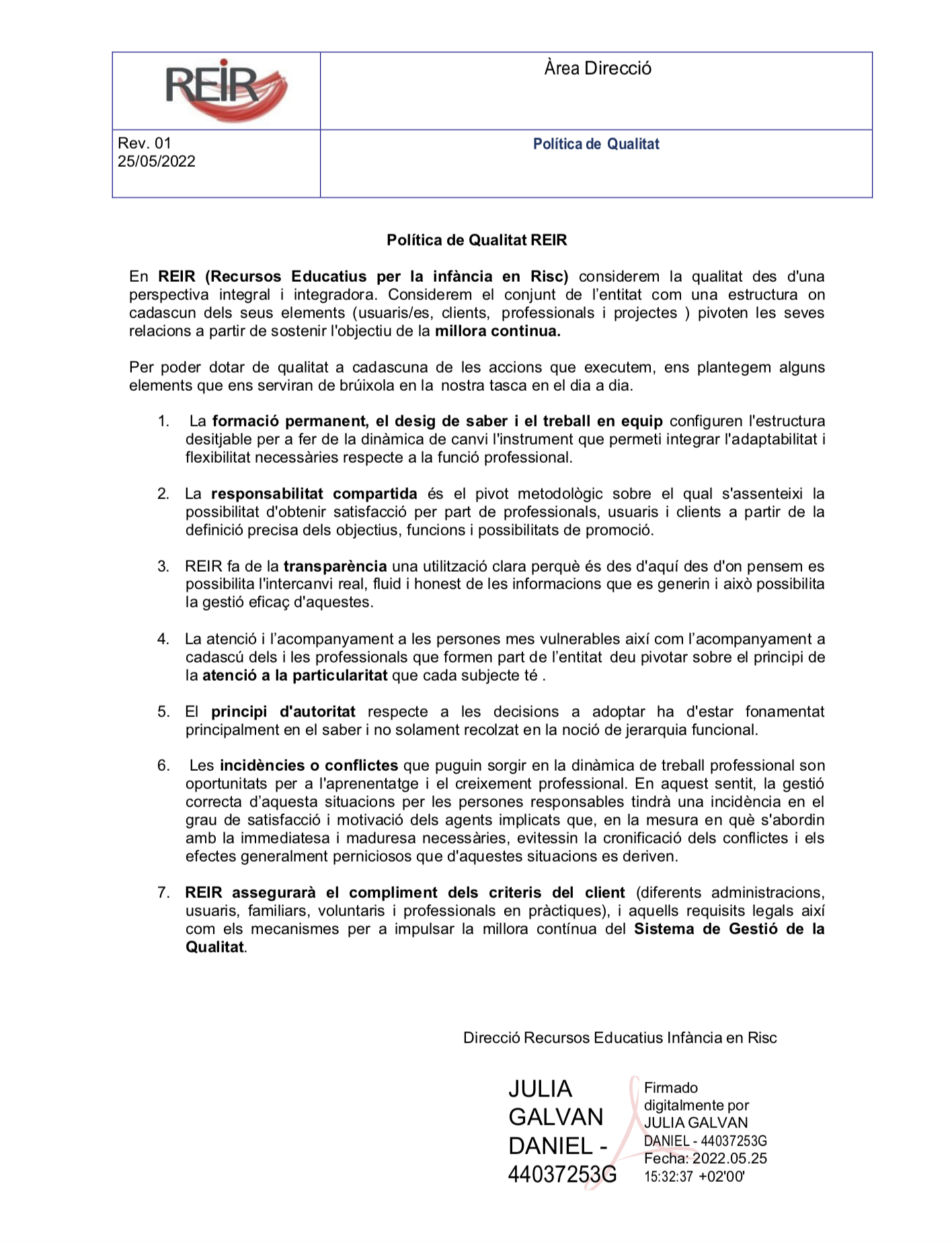 | REIR | Àrea Direcció |
|---|---|
| Rev. 01 25/05/2022 | Política de Qualitat |

Política de Qualitat REIR

En REIR (Recursos Educatius per la infància en Risc) considerem la qualitat des d'una perspectiva integral i integradora. Considerem el conjunt de l'entitat com una estructura on cadascun dels seus elements (usuaris/es, clients, professionals i projectes ) pivoten les seves relacions a partir de sostenir l'objectiu de la millora continua.

Per poder dotar de qualitat a cadascuna de les accions que executem, ens plantegem alguns elements que ens serviran de brúixola en la nostra tasca en el dia a dia.

1. La formació permanent, el desig de saber i el treball en equip configuren l'estructura desitjable per a fer de la dinàmica de canvi l'instrument que permeti integrar l'adaptabilitat i flexibilitat necessàries respecte a la funció professional.

2. La responsabilitat compartida és el pivot metodològic sobre el qual s'assenteixi la possibilitat d'obtenir satisfacció per part de professionals, usuaris i clients a partir de la definició precisa dels objectius, funcions i possibilitats de promoció.

3. REIR fa de la transparència una utilització clara perquè és des d'aquí des d'on pensem es possibilita l'intercanvi real, fluid i honest de les informacions que es generin i això possibilita la gestió eficaç d'aquestes.

4. La atenció i l'acompanyament a les persones mes vulnerables així com l'acompanyament a cadascú dels i les professionals que formen part de l'entitat deu pivotar sobre el principi de la atenció a la particularitat que cada subjecte té .

5. El principi d'autoritat respecte a les decisions a adoptar ha d'estar fonamentat principalment en el saber i no solament recolzat en la noció de jerarquia funcional.

6. Les incidències o conflictes que puguin sorgir en la dinàmica de treball professional son oportunitats per a l'aprenentatge i el creixement professional. En aquest sentit, la gestió correcta d'aquesta situacions per les persones responsables tindrà una incidència en el grau de satisfacció i motivació dels agents implicats que, en la mesura en què s'abordin amb la immediatesa i maduresa necessàries, evitessin la cronificació dels conflictes i els efectes generalment perniciosos que d'aquestes situacions es deriven.

7. REIR assegurarà el compliment dels criteris del client (diferents administracions, usuaris, familiars, voluntaris i professionals en pràctiques), i aquells requisits legals així com els mecanismes per a impulsar la millora contínua del Sistema de Gestió de la Qualitat.

Direcció Recursos Educatius Infància en Risc

JULIA GALVAN DANIEL - 44037253G

Firmado digitalmente por JULIA GALVAN DANIEL - 44037253G Fecha: 2022.05.25 15:32:37 +02'00'